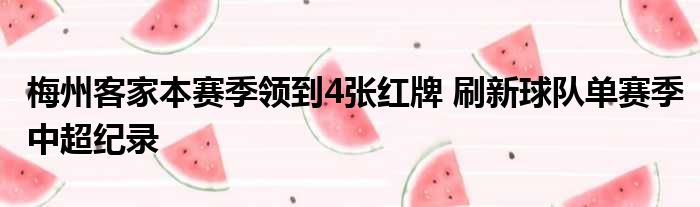 梅州客家本赛季领到4张红牌 刷新球队单赛季中超纪录